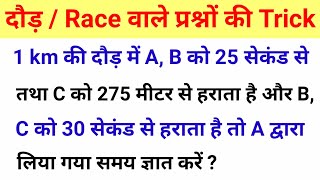 दौड़ / Race वाले प्रश्नों की Trick

1 km की दौड़ में A, B को 25 सेकंड से तथा C को 275 मीटर से हराता है और B, C को 30 सेकंड से हराता है तो A द्वारा लिया गया समय ज्ञात करें ?